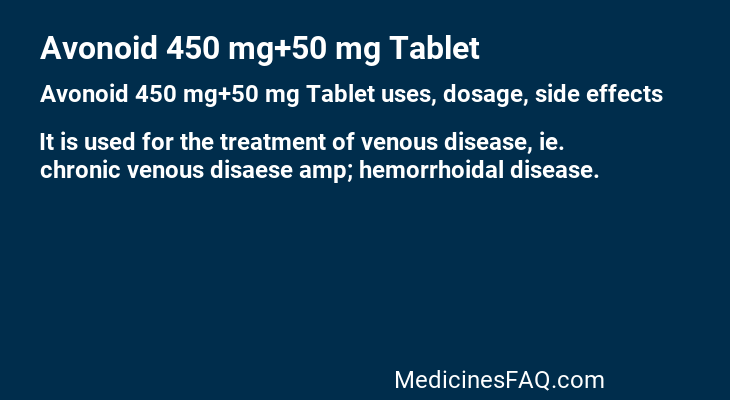 Avonoid 450 mg+50 mg Tablet

Avonoid 450 mg+50 mg Tablet uses, dosage, side effects

It is used for the treatment of venous disease, ie. chronic venous disaese amp; hemorrhoidal disease.

MedicinesFAQ.com